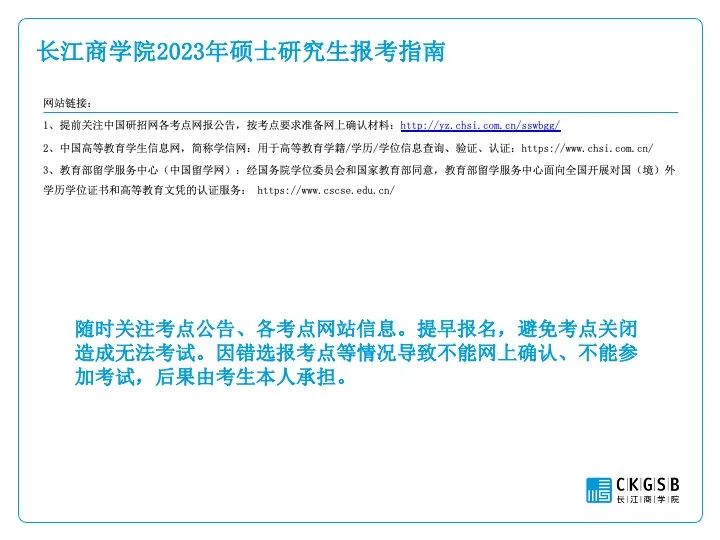 长江商学院2023年硕士研究生报考指南

网站链接：

1、提前关注中国研招网各考点网报公告，按考点要求准备网上确认材料：http://yz.chsi.com.cn/sswbgg/

2、中国高等教育学生信息网，简称学信网：用于高等教育学籍/学历/学位信息查询、验证、认证：https://www.chsi.com.cn/

3、教育部留学服务中心（中国留学网）：经国务院学位委员会和国家教育部同意，教育部留学服务中心面向全国开展对国（境）外学历学位证书和高等教育文凭的认证服务： https://www.cscse.edu.cn/

随时关注考点公告、各考点网站信息。提早报名，避免考点关闭造成无法考试。因错选报考点等情况导致不能网上确认、不能参加考试，后果由考生本人承担。

CKGSB
长江商学院